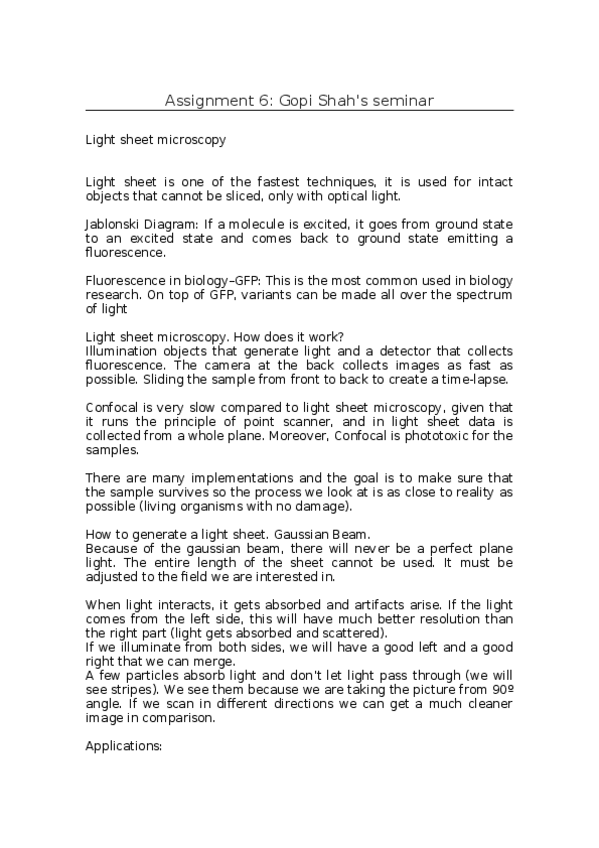 Assignment 6: Gopi Shah's seminar

Light sheet microscopy

Light sheet is one of the fastest techniques, it is used for intact objects that cannot be sliced, only with optical light.

Jablonski Diagram: If a molecule is excited, it goes from ground state to an excited state and comes back to ground state emitting a fluorescence.

Fluorescence in biology–GFP: This is the most common used in biology research. On top of GFP, variants can be made all over the spectrum of light

Light sheet microscopy. How does it work?
Illumination objects that generate light and a detector that collects fluorescence. The camera at the back collects images as fast as possible. Sliding the sample from front to back to create a time-lapse.

Confocal is very slow compared to light sheet microscopy, given that it runs the principle of point scanner, and in light sheet data is collected from a whole plane. Moreover, Confocal is phototoxic for the samples.

There are many implementations and the goal is to make sure that the sample survives so the process we look at is as close to reality as possible (living organisms with no damage).

How to generate a light sheet. Gaussian Beam.
Because of the gaussian beam, there will never be a perfect plane light. The entire length of the sheet cannot be used. It must be adjusted to the field we are interested in.

When light interacts, it gets absorbed and artifacts arise. If the light comes from the left side, this will have much better resolution than the right part (light gets absorbed and scattered).
If we illuminate from both sides, we will have a good left and a good right that we can merge.
A few particles absorb light and don't let light pass through (we will see stripes). We see them because we are taking the picture from 90º angle. If we scan in different directions we can get a much cleaner image in comparison.

Applications: